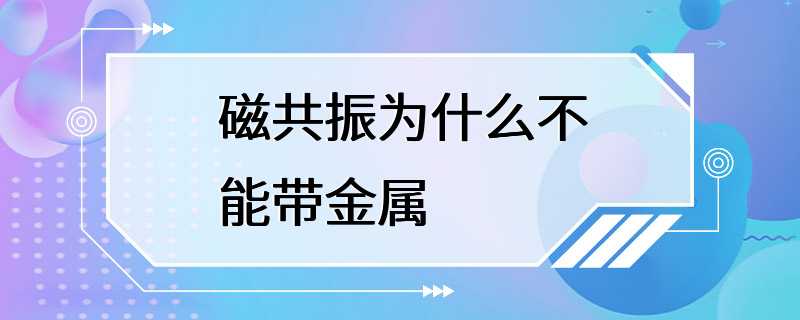 磁共振为什么不能带金属